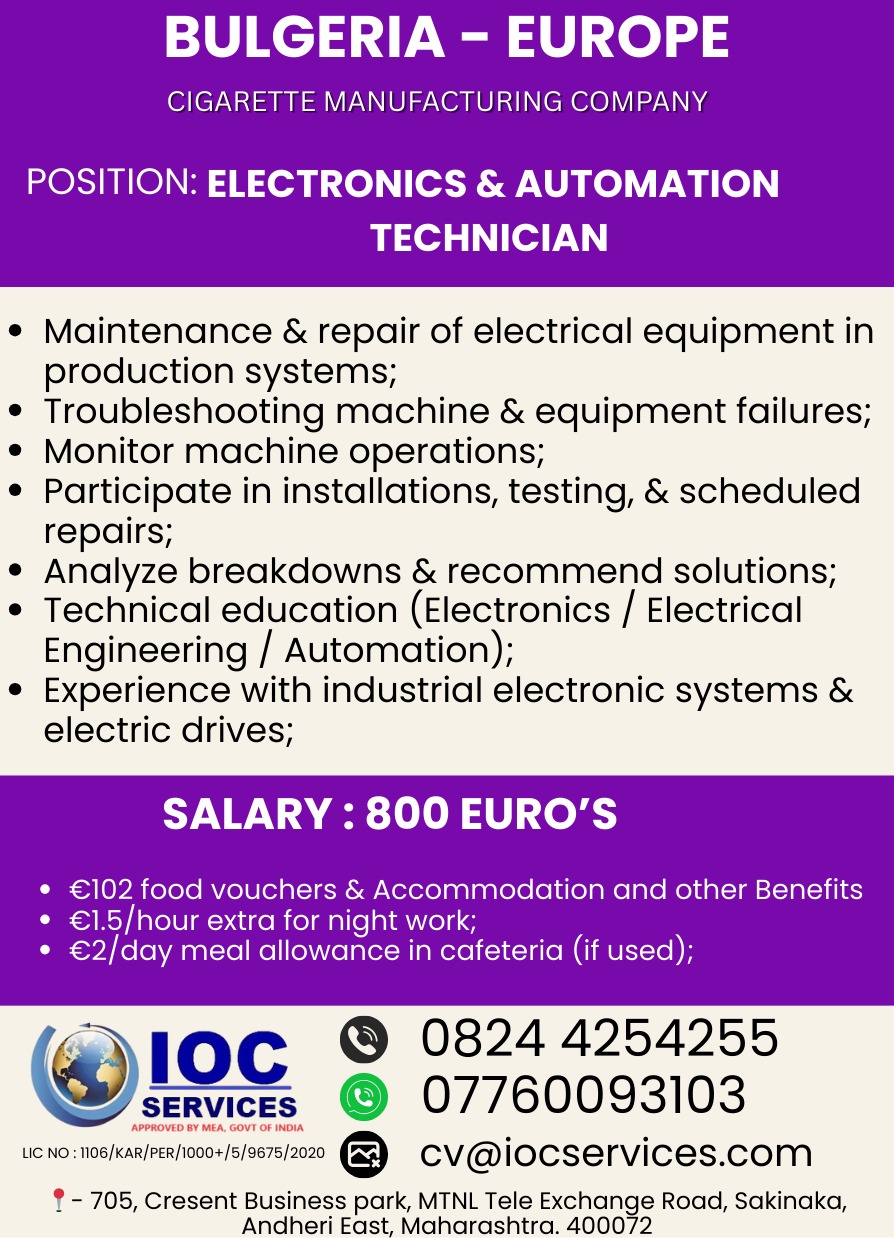 BULGERIA - EUROPE

CIGARETTE MANUFACTURING COMPANY

POSITION: ELECTRONICS & AUTOMATION TECHNICIAN

• Maintenance & repair of electrical equipment in production systems;
• Troubleshooting machine & equipment failures;
• Monitor machine operations;
• Participate in installations, testing, & scheduled repairs;
• Analyze breakdowns & recommend solutions;
• Technical education (Electronics / Electrical Engineering / Automation);
• Experience with industrial electronic systems & electric drives;

SALARY : 800 EURO'S

• €102 food vouchers & Accommodation and other Benefits
• €1.5/hour extra for night work;
• €2/day meal allowance in cafeteria (if used);

IOC SERVICES
APPROVED BY MEA, GOVT OF INDIA
LIC NO : 1106/KAR/PER/1000+/5/9675/2020

0824 4254255
07760093103
cv@iocservices.com

- 705, Cresent Business park, MTNL Tele Exchange Road, Sakinaka, Andheri East, Maharashtra. 400072